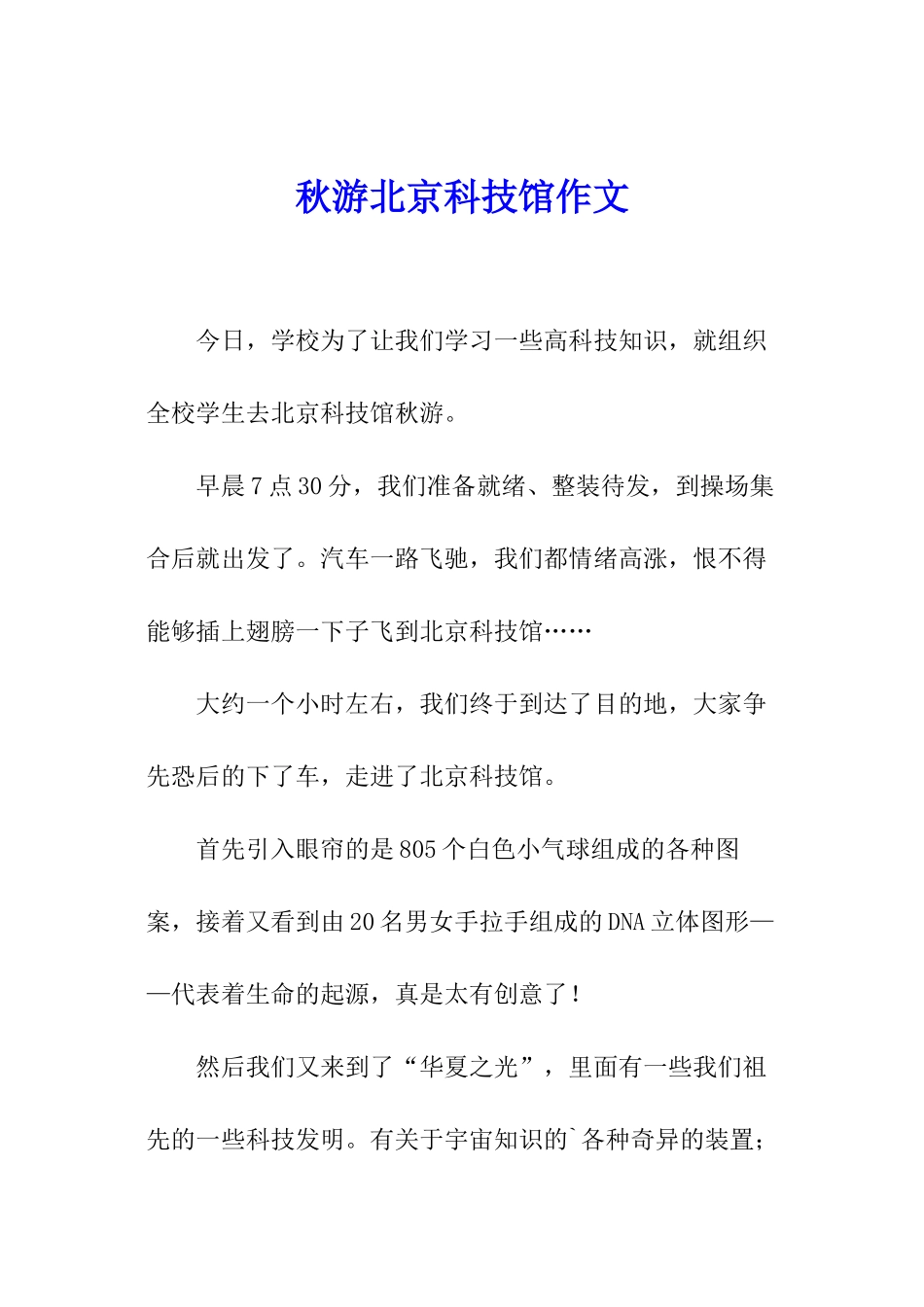 秋游北京科技馆作文

今日，学校为了让我们学习一些高科技知识，就组织全校学生去北京科技馆秋游。

早晨7点30分，我们准备就绪、整装待发，到操场集合后就出发了。汽车一路飞驰，我们都情绪高涨，恨不得能够插上翅膀一下子飞到北京科技馆……

大约一个小时左右，我们终于到达了目的地，大家争先恐后的下了车，走进了北京科技馆。

首先引入眼帘的是805个白色小气球组成的各种图案，接着又看到由20名男女手拉手组成的DNA立体图形——代表着生命的起源，真是太有创意了！

然后我们又来到了“华夏之光”，里面有一些我们祖先的一些科技发明。有关于宇宙知识的`各种奇异的装置；